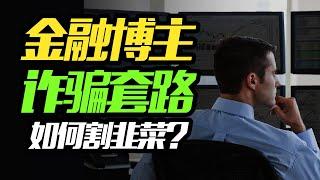 金融博主
诈骗套路
如何割韭菜？